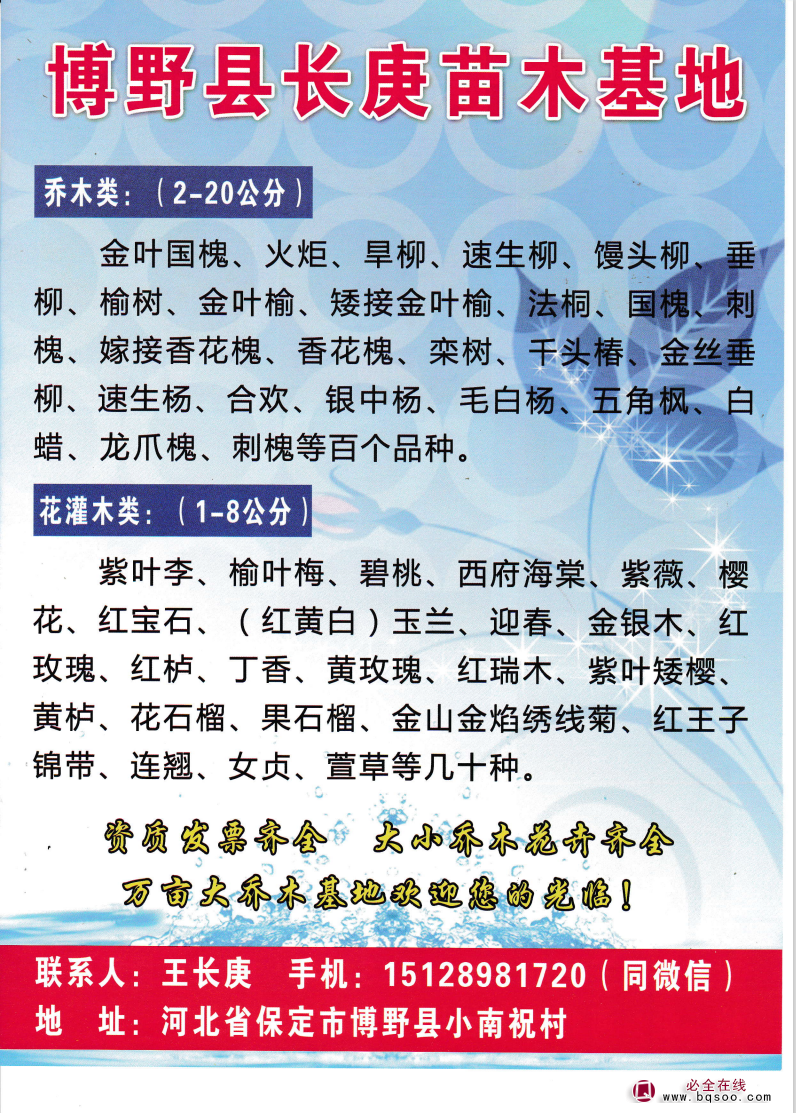 博野县长庚苗木基地

乔木类：（2-20公分）

金叶国槐、火炬、旱柳、速生柳、馒头柳、垂柳、榆树、金叶榆、矮接金叶榆、法桐、国槐、刺槐、嫁接香花槐、香花槐、栾树、千头椿、金丝垂柳、速生杨、合欢、银中杨、毛白杨、五角枫、白蜡、龙爪槐、刺槐等百个品种。

花灌木类：（1-8公分）

紫叶李、榆叶梅、碧桃、西府海棠、紫薇、樱花、红宝石、（红黄白）玉兰、迎春、金银木、红玫瑰、红栌、丁香、黄玫瑰、红瑞木、紫叶矮樱、黄栌、花石榴、果石榴、金山金焰绣线菊、红王子锦带、连翘、女贞、萱草等几十种。

资质发票齐全　大小乔木花卉齐全

万亩大乔木基地欢迎您的光临！

联系人：王长庚　手机：15128981720（同微信）
地　址：河北省保定市博野县小南祝村

必全在线
www.bqsoo.com